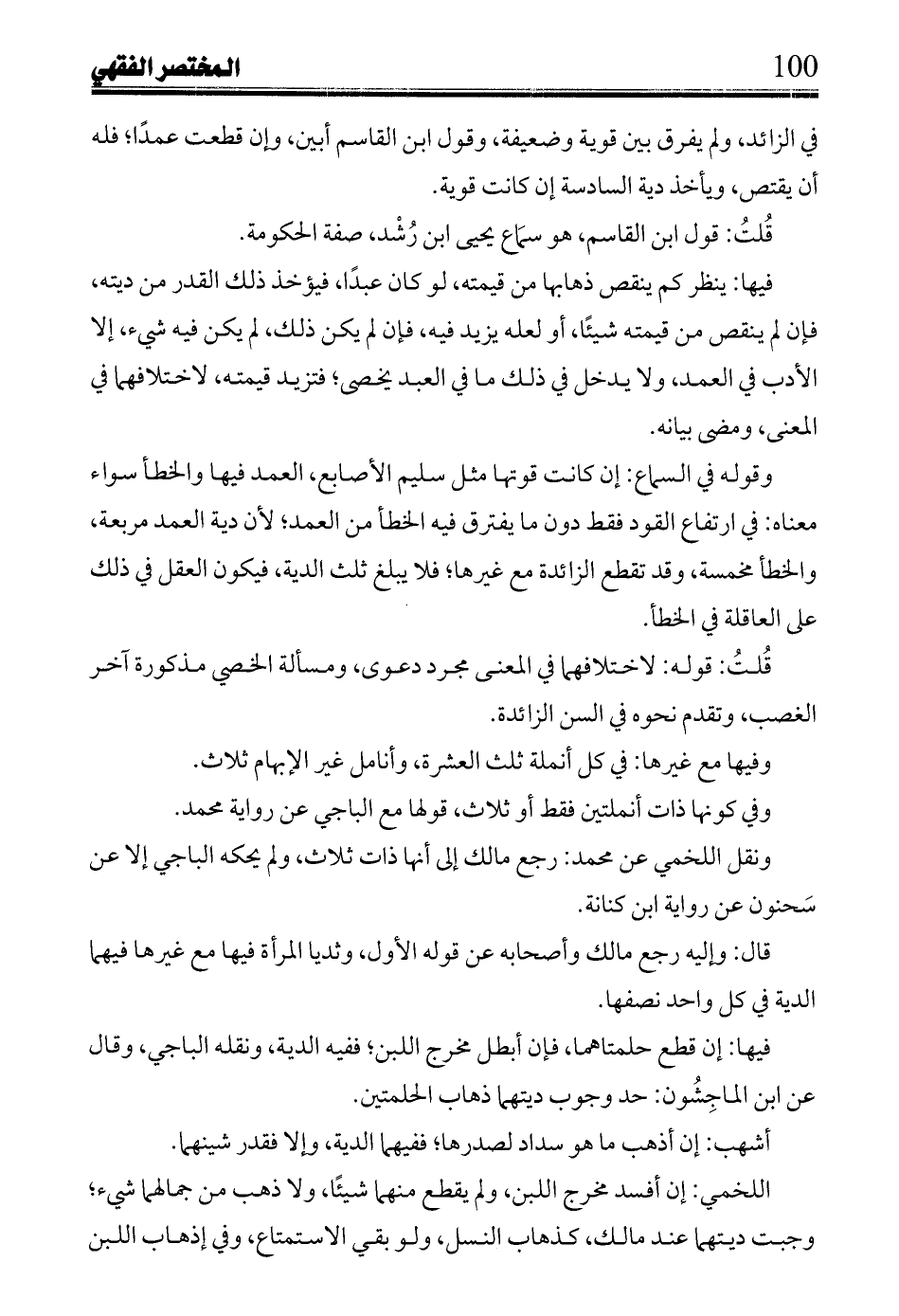 100 المختصر الفقهي

في الزائد، ولم يفرق بين قوية وضعيفة، وقول ابن القاسم أبين، وإن قطعت عمدًا؛ فله أن يقتص، ويأخذ دية السادسة إن كانت قوية.

قُلتُ: قول ابن القاسم، هو سماع يحيى ابن رُشْد، صفة الحكومة.

فيها: ينظر كم ينقص ذهابها من قيمته، لو كان عبدًا، فيؤخذ ذلك القدر من ديته، فإن لم ينقص من قيمته شيئًا، أو لعله يزيد فيه، فإن لم يكن ذلك، لم يكن فيه شيء، إلا الأدب في العمد، ولا يدخل في ذلك ما في العبد يخصى؛ فتزيد قيمته، لاختلافهما في المعنى، ومضى بيانه.

وقوله في السماع: إن كانت قوتها مثل سليم الأصابع، العمد فيها والخطأ سواء معناه: في ارتفاع القود فقط دون ما يفترق فيه الخطأ من العمد؛ لأن دية العمد مربعة، والخطأ مخمسة، وقد تقطع الزائدة مع غيرها؛ فلا يبلغ ثلث الدية، فيكون العقل في ذلك على العاقلة في الخطأ.

قُلتُ: قوله: لاختلافهما في المعنى مجرد دعوى، ومسألة الخصي مذكورة آخر الغصب، وتقدم نحوه في السن الزائدة.

وفيها مع غيرها: في كل أنملة ثلث العشرة، وأنامل غير الإبهام ثلاث.

وفي كونها ذات أنملتين فقط أو ثلاث، قولها مع الباجي عن رواية محمد.

ونقل اللخمي عن محمد: رجع مالك إلى أنها ذات ثلاث، ولم يحكه الباجي إلا عن سَحنون عن رواية ابن كنانة.

قال: وإليه رجع مالك وأصحابه عن قوله الأول، وثديا المرأة فيها مع غيرها فيهما الدية في كل واحد نصفها.

فيها: إن قطع حلمتاهما، فإن أبطل مخرج اللبن؛ ففيه الدية، ونقله الباجي، وقال عن ابن الماجِشُون: حد وجوب ديتهما ذهاب الحلمتين.

أشهب: إن أذهب ما هو سداد لصدرها؛ ففيهما الدية، وإلا فقدر شينهما.

اللخمي: إن أفسد مخرج اللبن، ولم يقطع منهما شيئًا، ولا ذهب من جمالهما شيء؛ وجبت ديتهما عند مالك، كذهاب النسل، ولو بقي الاستمتاع، وفي إذهاب اللبن